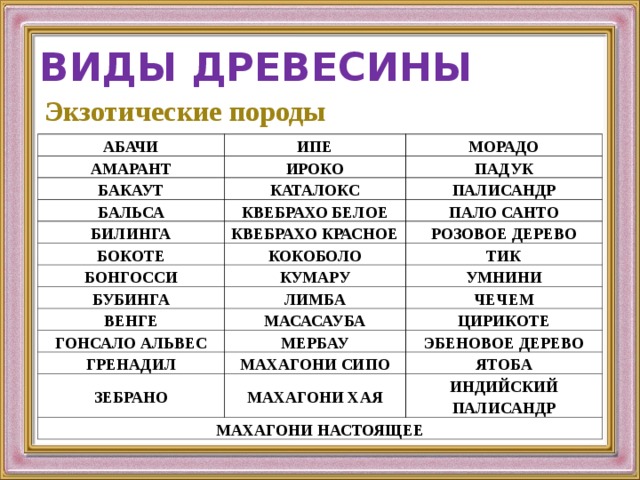 ВИДЫ ДРЕВЕСИНЫ

Экзотические породы

| АБАЧИ | ИПЕ | МОРАДО |
|---|---|---|
| АМАРАНТ | ИРОКО | ПАДУК |
| БАКАУТ | КАТАЛОКС | ПАЛИСАНДР |
| БАЛЬСА | КВЕБРАХО БЕЛОЕ | ПАЛО САНТО |
| БИЛИНГА | КВЕБРАХО КРАСНОЕ | РОЗОВОЕ ДЕРЕВО |
| БОКОТЕ | КОКОБОЛО | ТИК |
| БОНГОССИ | КУМАРУ | УМНИНИ |
| БУБИНГА | ЛИМБА | ЧЕЧЕМ |
| ВЕНГЕ | МАСАСАУБА | ЦИРИКОТЕ |
| ГОНСАЛО АЛЬВЕС | МЕРБАУ | ЭБЕНОВОЕ ДЕРЕВО |
| ГРЕНАДИЛ | МАХАГОНИ СИПО | ЯТОБА |
| ЗЕБРАНО | МАХАГОНИ ХАЯ | ИНДИЙСКИЙ ПАЛИСАНДР |
| МАХАГОНИ НАСТОЯЩЕЕ | | |